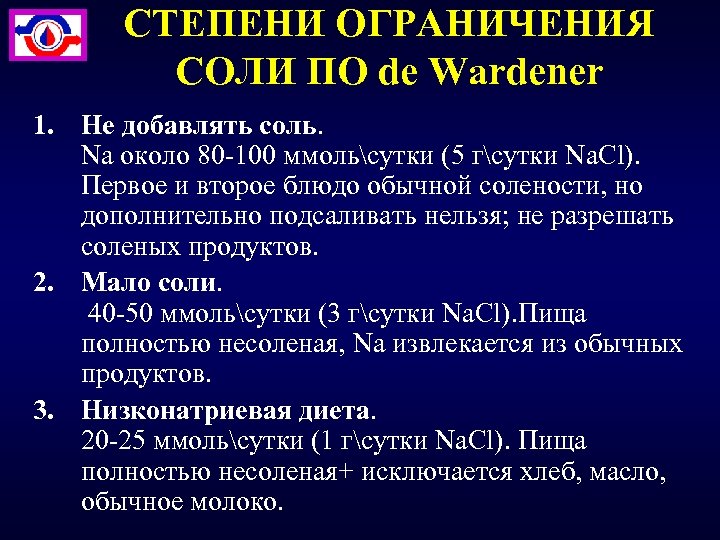 СТЕПЕНИ ОГРАНИЧЕНИЯ СОЛИ ПО de Wardener

1. Не добавлять соль.
Na около 80-100 ммоль\сутки (5 г\сутки NaCl). Первое и второе блюдо обычной солености, но дополнительно подсаливать нельзя; не разрешать соленых продуктов.

2. Мало соли.
40-50 ммоль\сутки (3 г\сутки NaCl).Пища полностью несоленая, Na извлекается из обычных продуктов.

3. Низконатриевая диета.
20-25 ммоль\сутки (1 г\сутки NaCl). Пища полностью несоленая+ исключается хлеб, масло, обычное молоко.